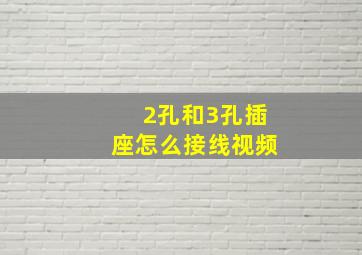 2孔和3孔插座怎么接线视频